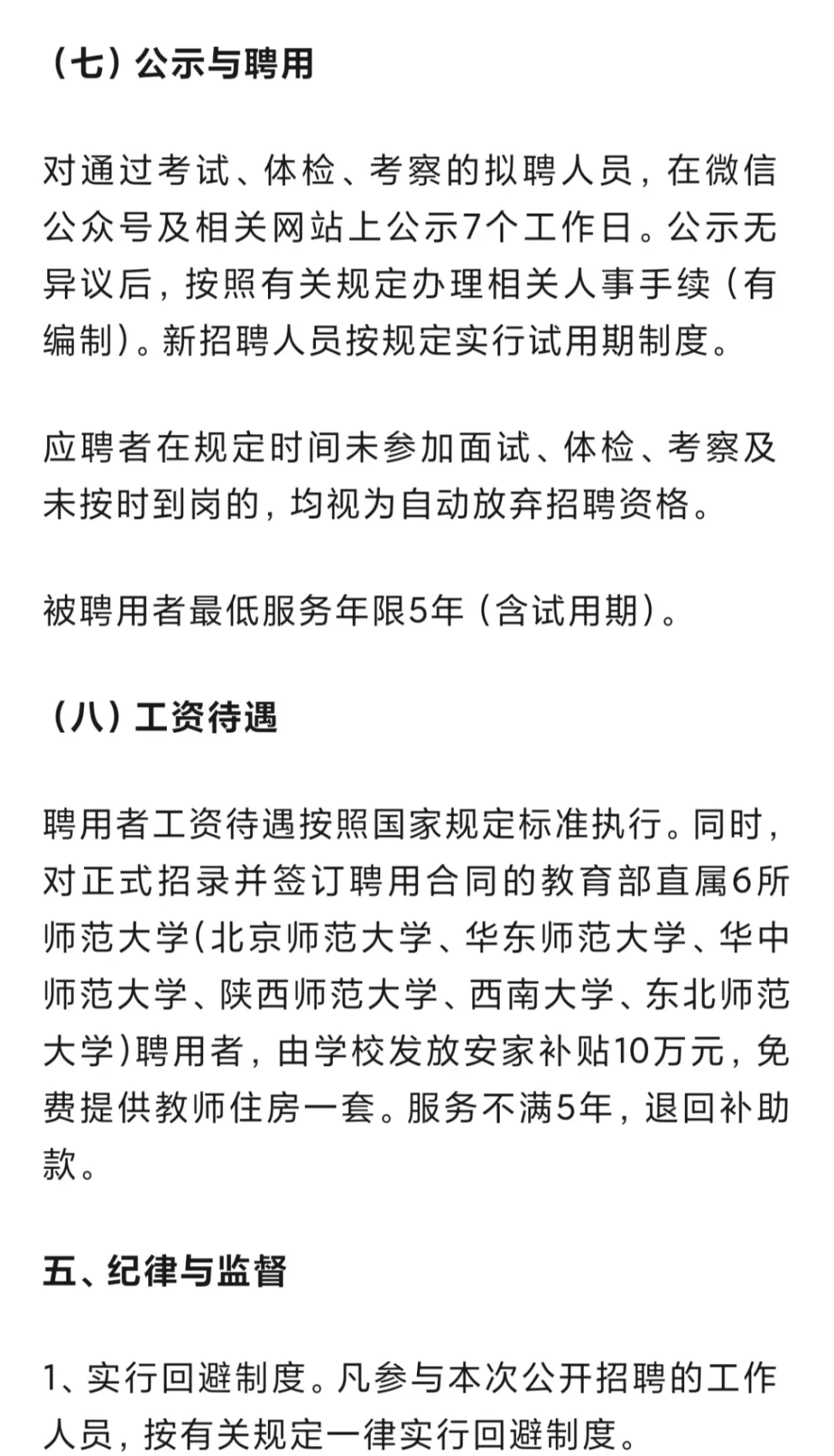 （七）公示与聘用

对通过考试、体检、考察的拟聘人员，在微信公众号及相关网站上公示7个工作日。公示无异议后，按照有关规定办理相关人事手续（有编制）。新招聘人员按规定实行试用期制度。

应聘者在规定时间未参加面试、体检、考察及未按时到岗的，均视为自动放弃招聘资格。

被聘用者最低服务年限5年（含试用期）。

（八）工资待遇

聘用者工资待遇按照国家规定标准执行。同时，对正式招录并签订聘用合同的教育部直属6所师范大学(北京师范大学、华东师范大学、华中师范大学、陕西师范大学、西南大学、东北师范大学)聘用者，由学校发放安家补贴10万元，免费提供教师住房一套。服务不满5年，退回补助款。

五、纪律与监督

1、实行回避制度。凡参与本次公开招聘的工作人员，按有关规定一律实行回避制度。